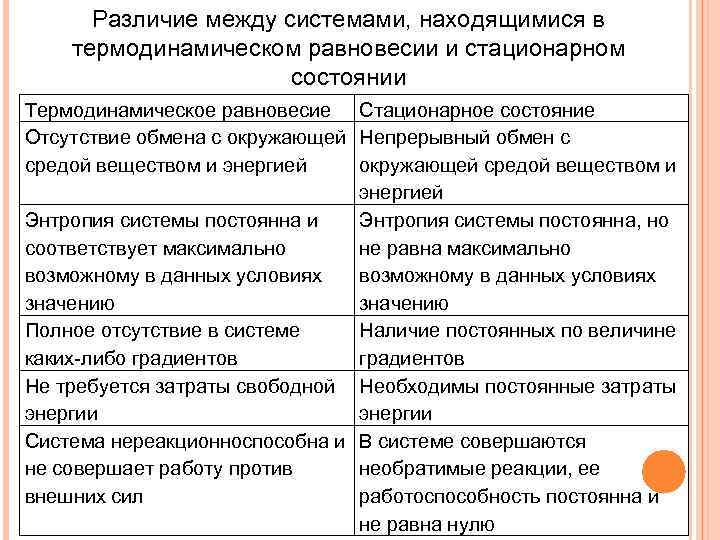 Различие между системами, находящимися в термодинамическом равновесии и стационарном состоянии

| Термодинамическое равновесие | Стационарное состояние |
|---|---|
| Отсутствие обмена с окружающей средой веществом и энергией | Непрерывный обмен с окружающей средой веществом и энергией |
| Энтропия системы постоянна и соответствует максимально возможному в данных условиях значению | Энтропия системы постоянна, но не равна максимально возможному в данных условиях значению |
| Полное отсутствие в системе каких-либо градиентов | Наличие постоянных по величине градиентов |
| Не требуется затраты свободной энергии | Необходимы постоянные затраты энергии |
| Система нереакционноспособна и не совершает работу против внешних сил | В системе совершаются необратимые реакции, ее работоспособность постоянна и не равна нулю |